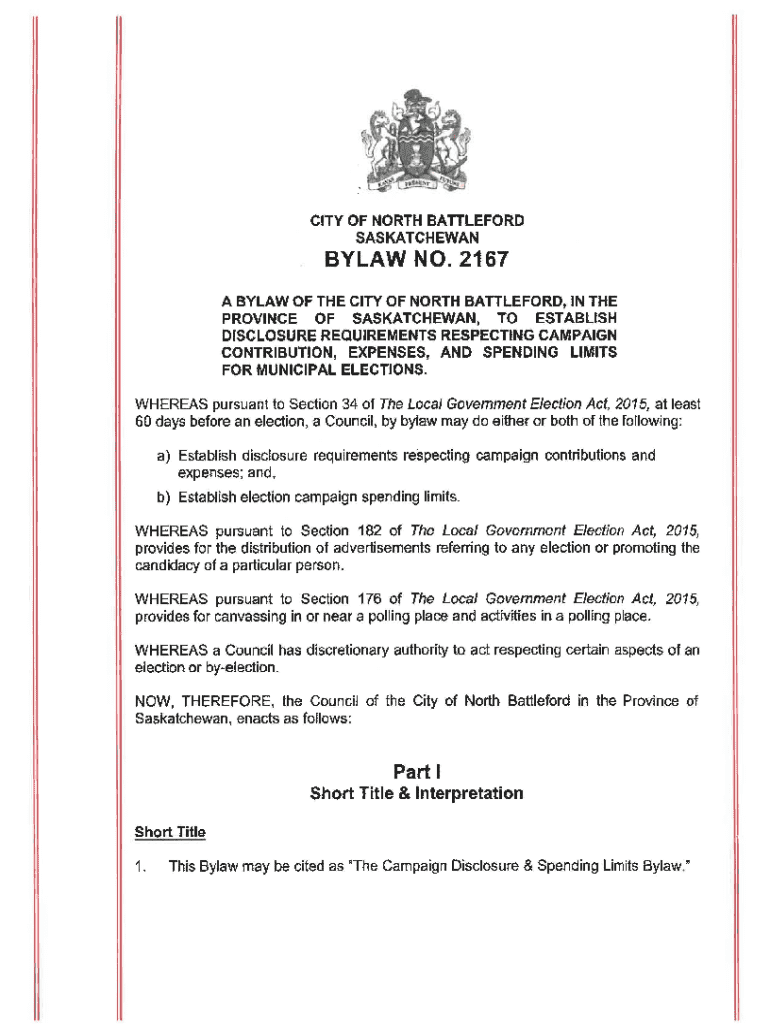 CITY OF NORTH BATTLEFORD
SASKATCHEWAN
BYLAW NO. 2167

A BYLAW OF THE CITY OF NORTH BATTLEFORD, IN THE PROVINCE OF SASKATCHEWAN, TO ESTABLISH DISCLOSURE REQUIREMENTS RESPECTING CAMPAIGN CONTRIBUTION, EXPENSES, AND SPENDING LIMITS FOR MUNICIPAL ELECTIONS.

WHEREAS pursuant to Section 34 of The Local Government Election Act, 2015, at least 60 days before an election, a Council, by bylaw may do either or both of the following:

a) Establish disclosure requirements respecting campaign contributions and expenses; and,
b) Establish election campaign spending limits.

WHEREAS pursuant to Section 182 of The Local Government Election Act, 2015, provides for the distribution of advertisements referring to any election or promoting the candidacy of a particular person.

WHEREAS pursuant to Section 176 of The Local Government Election Act, 2015, provides for canvassing in or near a polling place and activities in a polling place.

WHEREAS a Council has discretionary authority to act respecting certain aspects of an election or by-election.

NOW, THEREFORE, the Council of the City of North Battleford in the Province of Saskatchewan, enacts as follows:

Part I
Short Title & Interpretation

Short Title

1. This Bylaw may be cited as "The Campaign Disclosure & Spending Limits Bylaw."